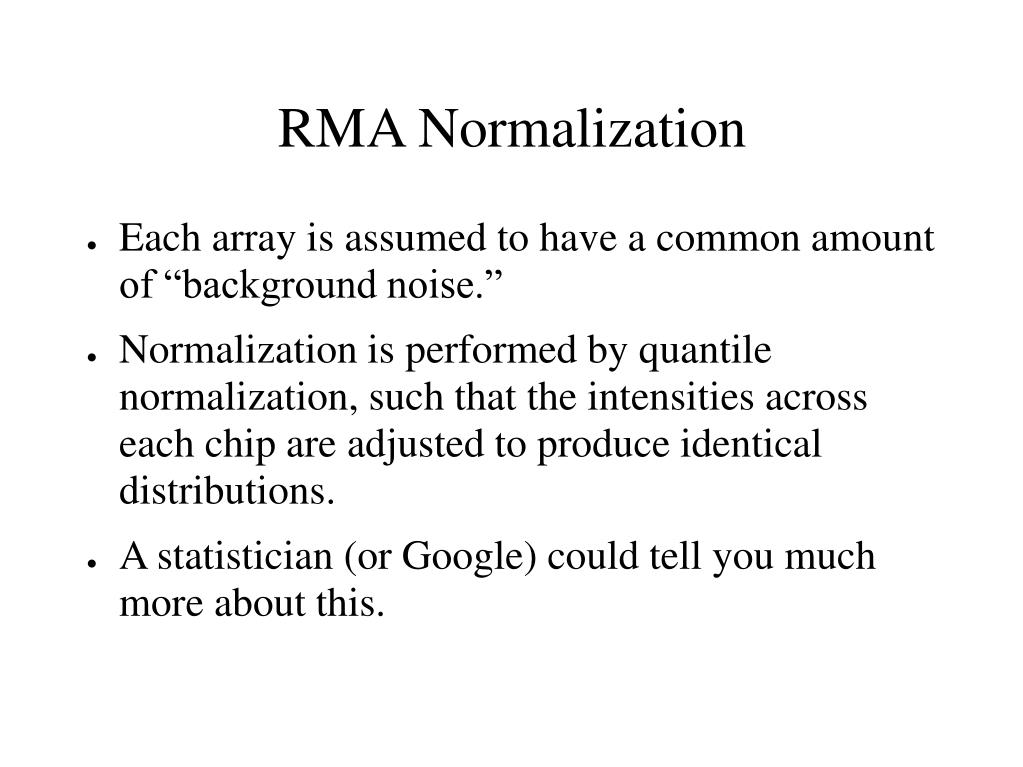 RMA Normalization

● Each array is assumed to have a common amount of “background noise.”

● Normalization is performed by quantile normalization, such that the intensities across each chip are adjusted to produce identical distributions.

● A statistician (or Google) could tell you much more about this.